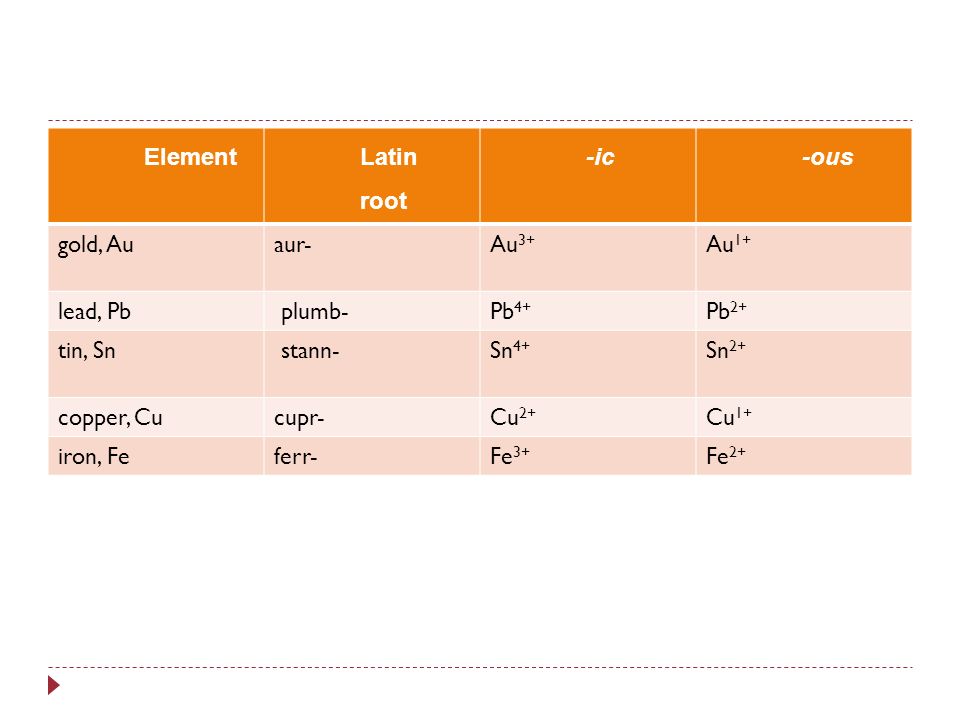 | Element | Latin root | -ic | -ous |
|---|---|---|---|
| gold, Au | aur- | $Au^{3+}$ | $Au^{1+}$ |
| lead, Pb | plumb- | $Pb^{4+}$ | $Pb^{2+}$ |
| tin, Sn | stann- | $Sn^{4+}$ | $Sn^{2+}$ |
| copper, Cu | cupr- | $Cu^{2+}$ | $Cu^{1+}$ |
| iron, Fe | ferr- | $Fe^{3+}$ | $Fe^{2+}$ |